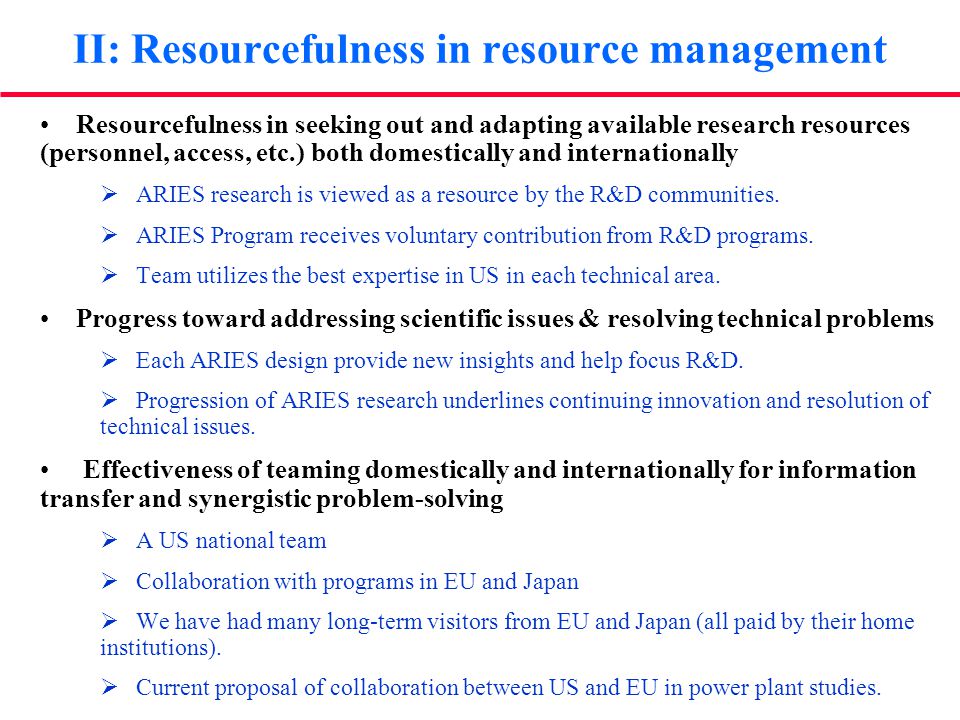 II: Resourcefulness in resource management

• Resourcefulness in seeking out and adapting available research resources (personnel, access, etc.) both domestically and internationally

➢ ARIES research is viewed as a resource by the R&D communities.

➢ ARIES Program receives voluntary contribution from R&D programs.

➢ Team utilizes the best expertise in US in each technical area.

• Progress toward addressing scientific issues & resolving technical problems

➢ Each ARIES design provide new insights and help focus R&D.

➢ Progression of ARIES research underlines continuing innovation and resolution of technical issues.

• Effectiveness of teaming domestically and internationally for information transfer and synergistic problem-solving

➢ A US national team

➢ Collaboration with programs in EU and Japan

➢ We have had many long-term visitors from EU and Japan (all paid by their home institutions).

➢ Current proposal of collaboration between US and EU in power plant studies.